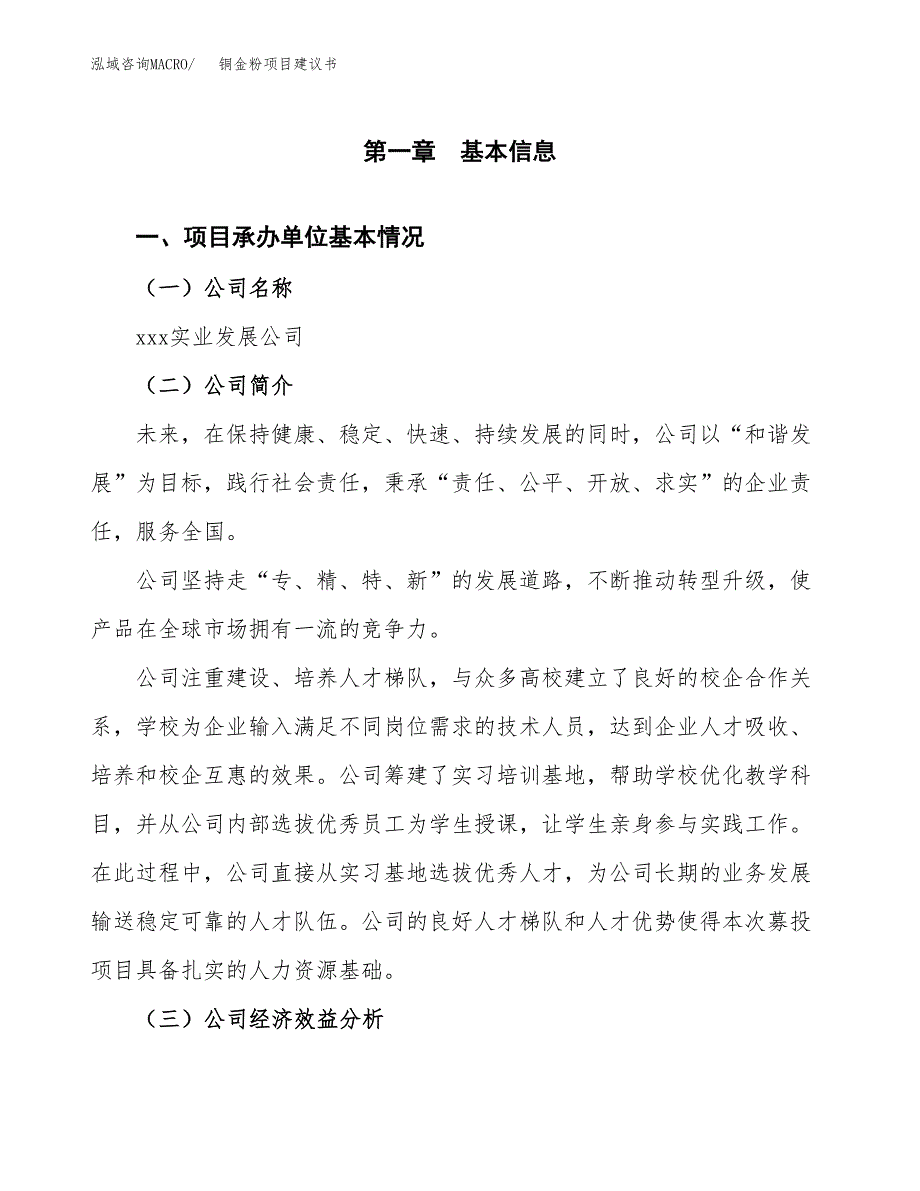 泓域咨询MACRO/ 铜金粉项目建议书

第一章 基本信息

一、项目承办单位基本情况

（一）公司名称

xxx实业发展公司

（二）公司简介

未来，在保持健康、稳定、快速、持续发展的同时，公司以“和谐发展”为目标，践行社会责任，秉承“责任、公平、开放、求实”的企业责任，服务全国。

公司坚持走“专、精、特、新”的发展道路，不断推动转型升级，使产品在全球市场拥有一流的竞争力。

公司注重建设、培养人才梯队，与众多高校建立了良好的校企合作关系，学校为企业输入满足不同岗位需求的技术人员，达到企业人才吸收、培养和校企互惠的效果。公司筹建了实习培训基地，帮助学校优化教学科目，并从公司内部选拔优秀员工为学生授课，让学生亲身参与实践工作。在此过程中，公司直接从实习基地选拔优秀人才，为公司长期的业务发展输送稳定可靠的人才队伍。公司的良好人才梯队和人才优势使得本次募投项目具备扎实的人力资源基础。

（三）公司经济效益分析